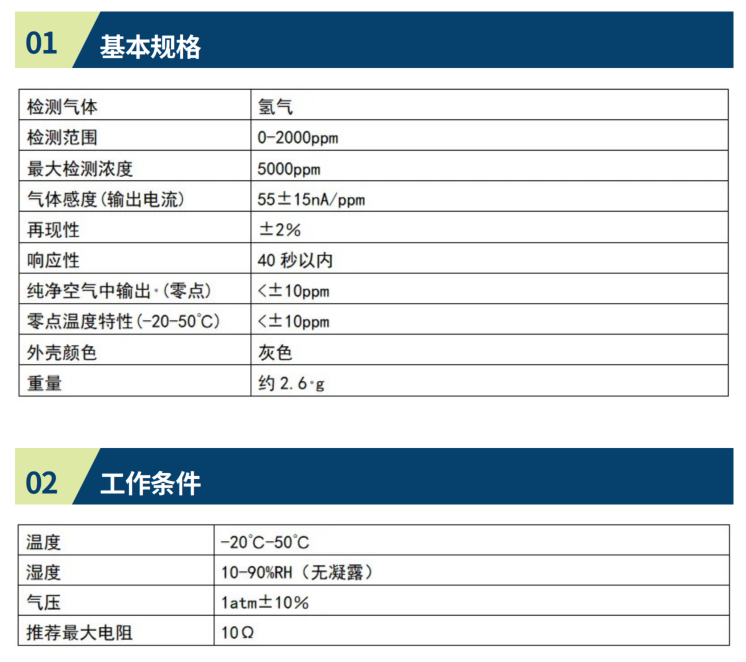 01 基本规格

| 检测气体 | 氢气 |
|---|---|
| 检测范围 | 0-2000ppm |
| 最大检测浓度 | 5000ppm |
| 气体感度(输出电流) | 55±15nA/ppm |
| 再现性 | ±2% |
| 响应性 | 40秒以内 |
| 纯净空气中输出·(零点) | <±10ppm |
| 零点温度特性(-20-50°C) | <±10ppm |
| 外壳颜色 | 灰色 |
| 重量 | 约2.6·g |

02 工作条件

| 温度 | -20°C-50°C |
|---|---|
| 湿度 | 10-90%RH（无凝露） |
| 气压 | 1atm±10% |
| 推荐最大电阻 | 10Ω |